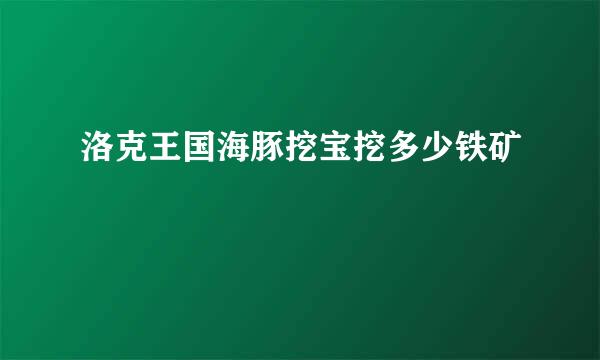 洛克王国海豚挖宝挖多少铁矿